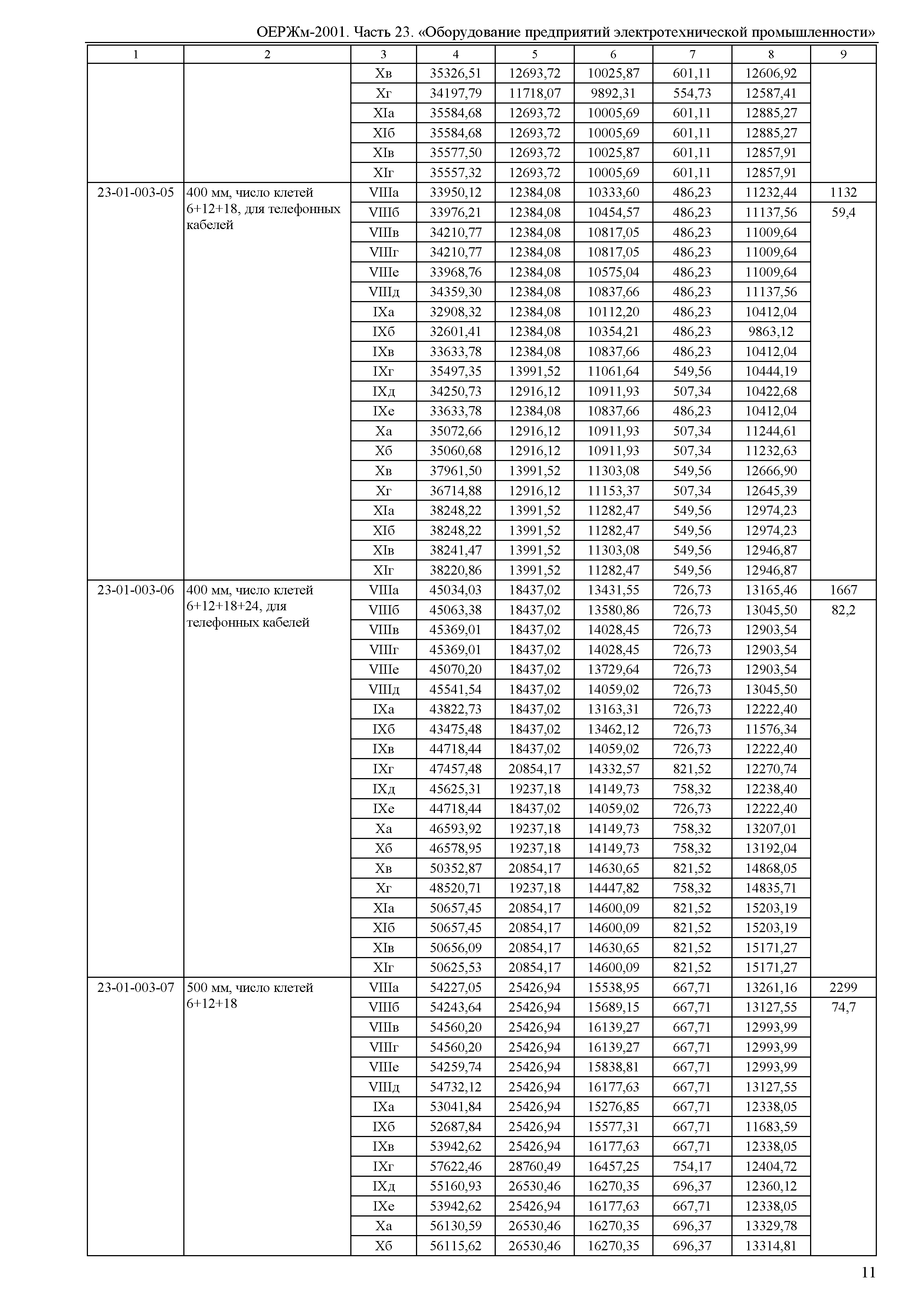 ОЕРЖм-2001. Часть 23. «Оборудование предприятий электротехнической промышленности»

| 1 | 2 | 3 | 4 | 5 | 6 | 7 | 8 | 9 |
|---|---|---|---|---|---|---|---|---|
| | | Xв | 35326,51 | 12693,72 | 10025,87 | 601,11 | 12606,92 | |
| | | Xг | 34197,79 | 11718,07 | 9892,31 | 554,73 | 12587,41 | |
| | | XIа | 35584,68 | 12693,72 | 10005,69 | 601,11 | 12885,27 | |
| | | XIб | 35584,68 | 12693,72 | 10005,69 | 601,11 | 12885,27 | |
| | | XIв | 35577,50 | 12693,72 | 10025,87 | 601,11 | 12857,91 | |
| | | XIг | 35557,32 | 12693,72 | 10005,69 | 601,11 | 12857,91 | |
| 23-01-003-05 | 400 мм, число клетей 6+12+18, для телефонных кабелей | VIIIа | 33950,12 | 12384,08 | 10333,60 | 486,23 | 11232,44 | 1132 |
| | | VIIIб | 33976,21 | 12384,08 | 10454,57 | 486,23 | 11137,56 | 59,4 |
| | | VIIIв | 34210,77 | 12384,08 | 10817,05 | 486,23 | 11009,64 | |
| | | VIIIг | 34210,77 | 12384,08 | 10817,05 | 486,23 | 11009,64 | |
| | | VIIIе | 33968,76 | 12384,08 | 10575,04 | 486,23 | 11009,64 | |
| | | VIIIд | 34359,30 | 12384,08 | 10837,66 | 486,23 | 11137,56 | |
| | | IXа | 32908,32 | 12384,08 | 10112,20 | 486,23 | 10412,04 | |
| | | IXб | 32601,41 | 12384,08 | 10354,21 | 486,23 | 9863,12 | |
| | | IXв | 33633,78 | 12384,08 | 10837,66 | 486,23 | 10412,04 | |
| | | IXг | 35497,35 | 13991,52 | 11061,64 | 549,56 | 10444,19 | |
| | | IXд | 34250,73 | 12916,12 | 10911,93 | 507,34 | 10422,68 | |
| | | IXе | 33633,78 | 12384,08 | 10837,66 | 486,23 | 10412,04 | |
| | | Xа | 35072,66 | 12916,12 | 10911,93 | 507,34 | 11244,61 | |
| | | Xб | 35060,68 | 12916,12 | 10911,93 | 507,34 | 11232,63 | |
| | | Xв | 37961,50 | 13991,52 | 11303,08 | 549,56 | 12666,90 | |
| | | Xг | 36714,88 | 12916,12 | 11153,37 | 507,34 | 12645,39 | |
| | | XIа | 38248,22 | 13991,52 | 11282,47 | 549,56 | 12974,23 | |
| | | XIб | 38248,22 | 13991,52 | 11282,47 | 549,56 | 12974,23 | |
| | | XIв | 38241,47 | 13991,52 | 11303,08 | 549,56 | 12946,87 | |
| | | XIг | 38220,86 | 13991,52 | 11282,47 | 549,56 | 12946,87 | |
| 23-01-003-06 | 400 мм, число клетей 6+12+18+24, для телефонных кабелей | VIIIа | 45034,03 | 18437,02 | 13431,55 | 726,73 | 13165,46 | 1667 |
| | | VIIIб | 45063,38 | 18437,02 | 13580,86 | 726,73 | 13045,50 | 82,2 |
| | | VIIIв | 45369,01 | 18437,02 | 14028,45 | 726,73 | 12903,54 | |
| | | VIIIг | 45369,01 | 18437,02 | 14028,45 | 726,73 | 12903,54 | |
| | | VIIIе | 45070,20 | 18437,02 | 13729,64 | 726,73 | 12903,54 | |
| | | VIIIд | 45541,54 | 18437,02 | 14059,02 | 726,73 | 13045,50 | |
| | | IXа | 43822,73 | 18437,02 | 13163,31 | 726,73 | 12222,40 | |
| | | IXб | 43475,48 | 18437,02 | 13462,12 | 726,73 | 11576,34 | |
| | | IXв | 44718,44 | 18437,02 | 14059,02 | 726,73 | 12222,40 | |
| | | IXг | 47457,48 | 20854,17 | 14332,57 | 821,52 | 12270,74 | |
| | | IXд | 45625,31 | 19237,18 | 14149,73 | 758,32 | 12238,40 | |
| | | IXе | 44718,44 | 18437,02 | 14059,02 | 726,73 | 12222,40 | |
| | | Xа | 46593,92 | 19237,18 | 14149,73 | 758,32 | 13207,01 | |
| | | Xб | 46578,95 | 19237,18 | 14149,73 | 758,32 | 13192,04 | |
| | | Xв | 50352,87 | 20854,17 | 14630,65 | 821,52 | 14868,05 | |
| | | Xг | 48520,71 | 19237,18 | 14447,82 | 758,32 | 14835,71 | |
| | | XIа | 50657,45 | 20854,17 | 14600,09 | 821,52 | 15203,19 | |
| | | XIб | 50657,45 | 20854,17 | 14600,09 | 821,52 | 15203,19 | |
| | | XIв | 50656,09 | 20854,17 | 14630,65 | 821,52 | 15171,27 | |
| | | XIг | 50625,53 | 20854,17 | 14600,09 | 821,52 | 15171,27 | |
| 23-01-003-07 | 500 мм, число клетей 6+12+18 | VIIIа | 54227,05 | 25426,94 | 15538,95 | 667,71 | 13261,16 | 2299 |
| | | VIIIб | 54243,64 | 25426,94 | 15689,15 | 667,71 | 13127,55 | 74,7 |
| | | VIIIв | 54560,20 | 25426,94 | 16139,27 | 667,71 | 12993,99 | |
| | | VIIIг | 54560,20 | 25426,94 | 16139,27 | 667,71 | 12993,99 | |
| | | VIIIе | 54259,74 | 25426,94 | 15838,81 | 667,71 | 12993,99 | |
| | | VIIIд | 54732,12 | 25426,94 | 16177,63 | 667,71 | 13127,55 | |
| | | IXа | 53041,84 | 25426,94 | 15276,85 | 667,71 | 12338,05 | |
| | | IXб | 52687,84 | 25426,94 | 15577,31 | 667,71 | 11683,59 | |
| | | IXв | 53942,62 | 25426,94 | 16177,63 | 667,71 | 12338,05 | |
| | | IXг | 57622,46 | 28760,49 | 16457,25 | 754,17 | 12404,72 | |
| | | IXд | 55160,93 | 26530,46 | 16270,35 | 696,37 | 12360,12 | |
| | | IXе | 53942,62 | 25426,94 | 16177,63 | 667,71 | 12338,05 | |
| | | Xа | 56130,59 | 26530,46 | 16270,35 | 696,37 | 13329,78 | |
| | | Xб | 56115,62 | 26530,46 | 16270,35 | 696,37 | 13314,81 | |

11